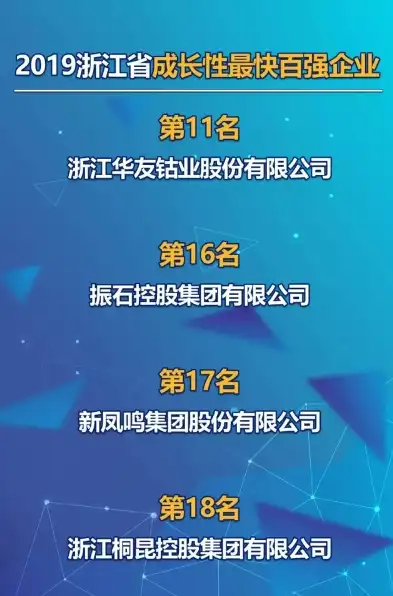 2019浙江省成长性最快百强企业

第11名

浙江华友钴业股份有限公司

第16名

振石控股集团有限公司

第17名

新凤鸣集团股份有限公司

第18名

浙江桐昆控股集团有限公司